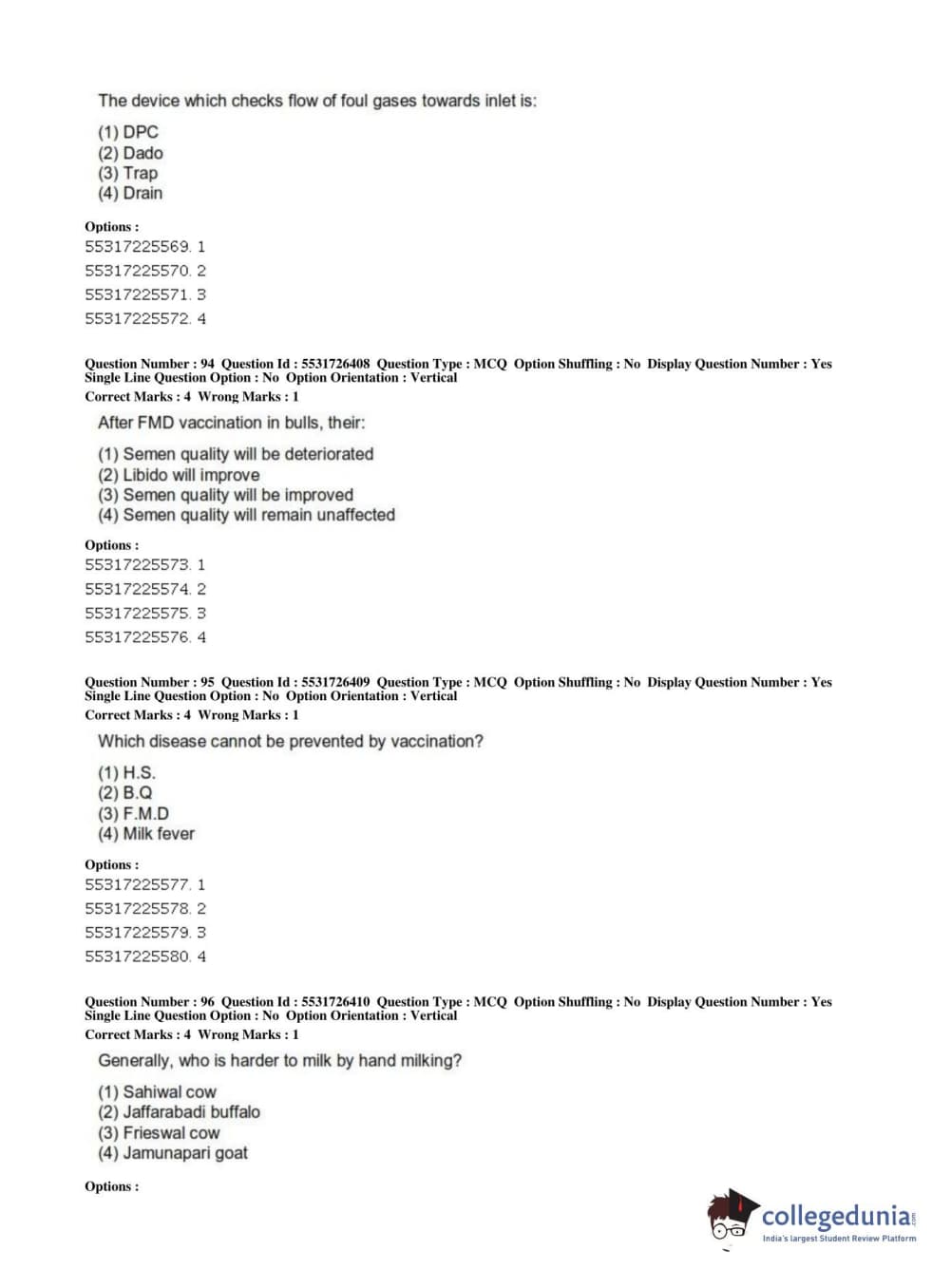 The device which checks flow of foul gases towards inlet is:

(1) DPC
(2) Dado
(3) Trap
(4) Drain

Options :
55317225569. 1
55317225570. 2
55317225571. 3
55317225572. 4

Question Number : 94 Question Id : 5531726408 Question Type : MCQ Option Shuffling : No Display Question Number : Yes Single Line Question Option : No Option Orientation : Vertical
Correct Marks : 4 Wrong Marks : 1

After FMD vaccination in bulls, their:

(1) Semen quality will be deteriorated
(2) Libido will improve
(3) Semen quality will be improved
(4) Semen quality will remain unaffected

Options :
55317225573. 1
55317225574. 2
55317225575. 3
55317225576. 4

Question Number : 95 Question Id : 5531726409 Question Type : MCQ Option Shuffling : No Display Question Number : Yes Single Line Question Option : No Option Orientation : Vertical
Correct Marks : 4 Wrong Marks : 1

Which disease cannot be prevented by vaccination?

(1) H.S.
(2) B.Q
(3) F.M.D
(4) Milk fever

Options :
55317225577. 1
55317225578. 2
55317225579. 3
55317225580. 4

Question Number : 96 Question Id : 5531726410 Question Type : MCQ Option Shuffling : No Display Question Number : Yes Single Line Question Option : No Option Orientation : Vertical
Correct Marks : 4 Wrong Marks : 1

Generally, who is harder to milk by hand milking?

(1) Sahiwal cow
(2) Jaffarabadi buffalo
(3) Frieswal cow
(4) Jamunapari goat

Options :

collegedunia.com
India's largest Student Review Platform